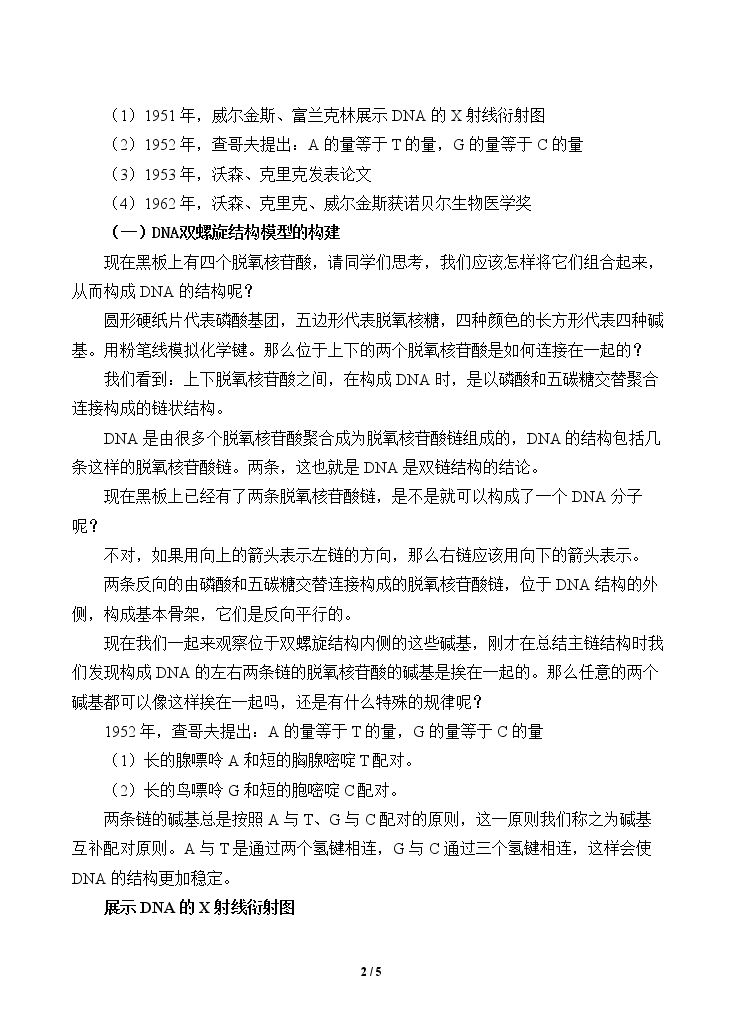 （1）1951年，威尔金斯、富兰克林展示DNA的X射线衍射图

（2）1952年，查哥夫提出：A的量等于T的量，G的量等于C的量

（3）1953年，沃森、克里克发表论文

（4）1962年，沃森、克里克、威尔金斯获诺贝尔生物医学奖

（一）DNA双螺旋结构模型的构建

现在黑板上有四个脱氧核苷酸，请同学们思考，我们应该怎样将它们组合起来，从而构成DNA的结构呢？

圆形硬纸片代表磷酸基团，五边形代表脱氧核糖，四种颜色的长方形代表四种碱基。用粉笔线模拟化学键。那么位于上下的两个脱氧核苷酸是如何连接在一起的？

我们看到：上下脱氧核苷酸之间，在构成DNA时，是以磷酸和五碳糖交替聚合连接构成的链状结构。

DNA是由很多个脱氧核苷酸聚合成为脱氧核苷酸链组成的，DNA的结构包括几条这样的脱氧核苷酸链。两条，这也就是DNA是双链结构的结论。

现在黑板上已经有了两条脱氧核苷酸链，是不是就可以构成了一个DNA分子呢？

不对，如果用向上的箭头表示左链的方向，那么右链应该用向下的箭头表示。

两条反向的由磷酸和五碳糖交替连接构成的脱氧核苷酸链，位于DNA结构的外侧，构成基本骨架，它们是反向平行的。

现在我们一起来观察位于双螺旋结构内侧的这些碱基，刚才在总结主链结构时我们发现构成DNA的左右两条链的脱氧核苷酸的碱基是挨在一起的。那么任意的两个碱基都可以像这样挨在一起吗，还是有什么特殊的规律呢？

1952年，查哥夫提出：A的量等于T的量，G的量等于C的量

（1）长的腺嘌呤A和短的胸腺嘧啶T配对。

（2）长的鸟嘌呤G和短的胞嘧啶C配对。

两条链的碱基总是按照A与T、G与C配对的原则，这一原则我们称之为碱基互补配对原则。A与T是通过两个氢键相连，G与C通过三个氢键相连，这样会使DNA的结构更加稳定。

展示DNA的X射线衍射图

2 / 5